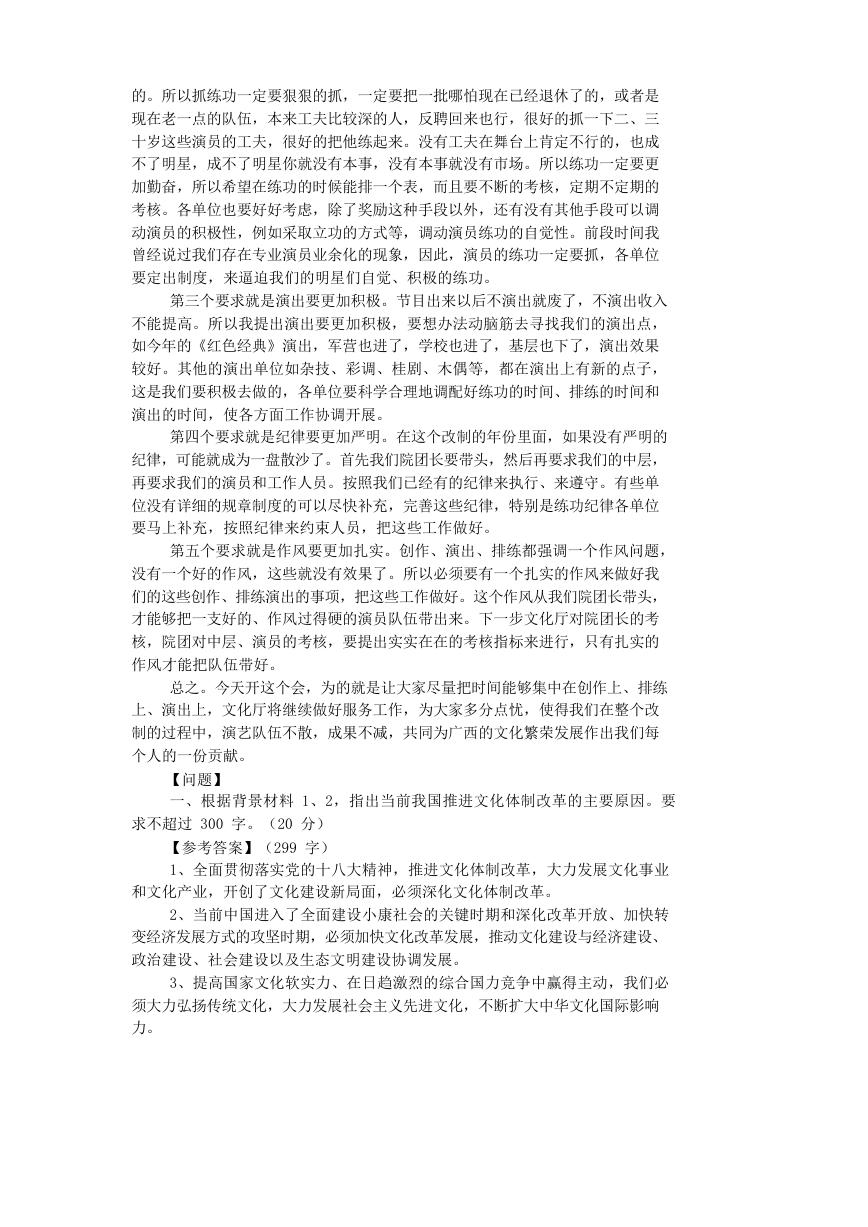 的。所以抓练功一定要狠狠的抓，一定要把一批哪怕现在已经退休了的，或者是现在老一点的队伍，本来工夫比较深的人，反聘回来也行，很好的抓一下二、三十岁这些演员的工夫，很好的把他练起来。没有工夫在舞台上肯定不行的，也成不了明星，成不了明星你就没有本事，没有本事就没有市场。所以练功一定要更加勤奋，所以希望在练功的时候能排一个表，而且要不断的考核，定期不定期的考核。各单位也要好好考虑，除了奖励这种手段以外，还有没有其他手段可以调动演员的积极性，例如采取立功的方式等，调动演员练功的自觉性。前段时间我曾经说过我们存在专业演员业余化的现象，因此，演员的练功一定要抓，各单位要定出制度，来逼迫我们的明星们自觉、积极的练功。

第三个要求就是演出要更加积极。节目出来以后不演出就废了，不演出收入不能提高。所以我提出演出要更加积极，要想办法动脑筋去寻找我们的演出点，如今年的《红色经典》演出，军营也进了，学校也进了，基层也下了，演出效果较好。其他的演出单位如杂技、彩调、桂剧、木偶等，都在演出上有新的点子，这是我们要积极去做的，各单位要科学合理地调配好练功的时间、排练的时间和演出的时间，使各方面工作协调开展。

第四个要求就是纪律要更加严明。在这个改制的年份里面，如果没有严明的纪律，可能就成为一盘散沙了。首先我们院团长要带头，然后再要求我们的中层，再要求我们的演员和工作人员。按照我们已经有的纪律来执行、来遵守。有些单位没有详细的规章制度的可以尽快补充，完善这些纪律，特别是练功纪律各单位要马上补充，按照纪律来约束人员，把这些工作做好。

第五个要求就是作风要更加扎实。创作、演出、排练都强调一个作风问题，没有一个好的作风，这些就没有效果了。所以必须要有一个扎实的作风来做好我们的这些创作、排练演出的事项，把这些工作做好。这个作风从我们院团长带头，才能够把一支好的、作风过得硬的演员队伍带出来。下一步文化厅对院团长的考核，院团对中层、演员的考核，要提出实实在在的考核指标来进行，只有扎实的作风才能把队伍带好。

总之。今天开这个会，为的就是让大家尽量把时间能够集中在创作上、排练上、演出上，文化厅将继续做好服务工作，为大家多分点忧，使得我们在整个改制的过程中，演艺队伍不散，成果不减，共同为广西的文化繁荣发展作出我们每个人的一份贡献。

【问题】

一、根据背景材料 1、2，指出当前我国推进文化体制改革的主要原因。要求不超过 300 字。（20 分）

【参考答案】（299 字）

1、全面贯彻落实党的十八大精神，推进文化体制改革，大力发展文化事业和文化产业，开创了文化建设新局面，必须深化文化体制改革。

2、当前中国进入了全面建设小康社会的关键时期和深化改革开放、加快转变经济发展方式的攻坚时期，必须加快文化改革发展，推动文化建设与经济建设、政治建设、社会建设以及生态文明建设协调发展。

3、提高国家文化软实力、在日趋激烈的综合国力竞争中赢得主动，我们必须大力弘扬传统文化，大力发展社会主义先进文化，不断扩大中华文化国际影响力。